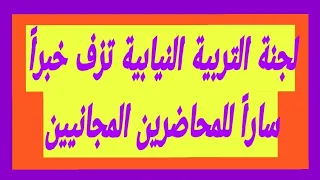 لجنة التربية النيابية تزف خبراً ساراً للمحاضرين المجانيين